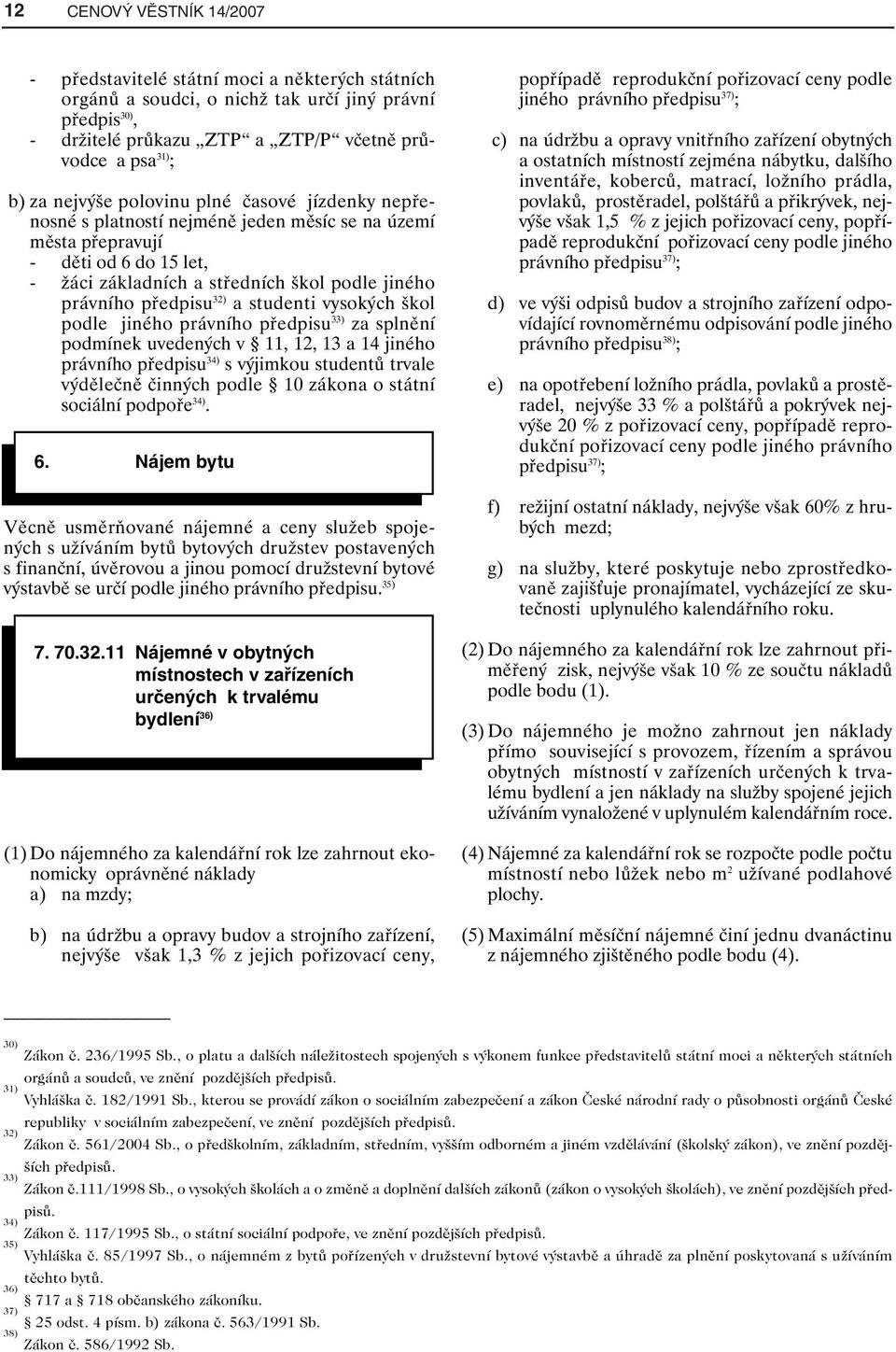 12 CENOVÝ VĚSTNÍK 14/2007

- představitelé státní moci a některých státních orgánů a soudci, o nichž tak určí jiný právní předpis$^{30)}$,
- držitelé průkazu „ZTP“ a „ZTP/P“ včetně průvodce a psa$^{31)}$;

b) za nejvýše polovinu plné časové jízdenky nepřenosné s platností nejméně jeden měsíc se na území města přepravují
- děti od 6 do 15 let,
- žáci základních a středních škol podle jiného právního předpisu$^{32)}$ a studenti vysokých škol podle jiného právního předpisu$^{33)}$ za splnění podmínek uvedených v § 11, 12, 13 a 14 jiného právního předpisu$^{34)}$ s výjimkou studentů trvale výdělečně činných podle § 10 zákona o státní sociální podpoře$^{34)}$.

6. Nájem bytu

Věcně usměrňované nájemné a ceny služeb spojených s užíváním bytů bytových družstev postavených s finanční, úvěrovou a jinou pomocí družstevní bytové výstavbě se určí podle jiného právního předpisu.$^{35)}$

7. 70.32.11 Nájemné v obytných místnostech v zařízeních určených k trvalému bydlení$^{36)}$

(1) Do nájemného za kalendářní rok lze zahrnout ekonomicky oprávněné náklady
a) na mzdy;

b) na údržbu a opravy budov a strojního zařízení, nejvýše však 1,3 % z jejich pořizovací ceny, popřípadě reprodukční pořizovací ceny podle jiného právního předpisu$^{37)}$;

c) na údržbu a opravy vnitřního zařízení obytných a ostatních místností zejména nábytku, dalšího inventáře, koberců, matrací, ložního prádla, povlaků, prostěradel, polštářů a přikrývek, nejvýše však 1,5 % z jejich pořizovací ceny, popřípadě reprodukční pořizovací ceny podle jiného právního předpisu$^{37)}$;

d) ve výši odpisů budov a strojního zařízení odpovídající rovnoměrnému odpisování podle jiného právního předpisu$^{38)}$;

e) na opotřebení ložního prádla, povlaků a prostěradel, nejvýše 33 % a polštářů a pokrývek nejvýše 20 % z pořizovací ceny, popřípadě reprodukční pořizovací ceny podle jiného právního předpisu$^{37)}$;

f) režijní ostatní náklady, nejvýše však 60% z hrubých mezd;

g) na služby, které poskytuje nebo zprostředkovaně zajišťuje pronajímatel, vycházející ze skutečnosti uplynulého kalendářního roku.

(2) Do nájemného za kalendářní rok lze zahrnout přiměřený zisk, nejvýše však 10 % ze součtu nákladů podle bodu (1).

(3) Do nájemného je možno zahrnout jen náklady přímo související s provozem, řízením a správou obytných místností v zařízeních určených k trvalému bydlení a jen náklady na služby spojené jejich užíváním vynaložené v uplynulém kalendářním roce.

(4) Nájemné za kalendářní rok se rozpočte podle počtu místností nebo lůžek nebo m$^2$ užívané podlahové plochy.

(5) Maximální měsíční nájemné činí jednu dvanáctinu z nájemného zjištěného podle bodu (4).

$^{30)}$ Zákon č. 236/1995 Sb., o platu a dalších náležitostech spojených s výkonem funkce představitelů státní moci a některých státních orgánů a soudců, ve znění pozdějších předpisů.
$^{31)}$ Vyhláška č. 182/1991 Sb., kterou se provádí zákon o sociálním zabezpečení a zákon České národní rady o působnosti orgánů České republiky v sociálním zabezpečení, ve znění pozdějších předpisů.
$^{32)}$ Zákon č. 561/2004 Sb., o předškolním, základním, středním, vyšším odborném a jiném vzdělávání (školský zákon), ve znění pozdějších předpisů.
$^{33)}$ Zákon č.111/1998 Sb., o vysokých školách a o změně a doplnění dalších zákonů (zákon o vysokých školách), ve znění pozdějších předpisů.
$^{34)}$ Zákon č. 117/1995 Sb., o státní sociální podpoře, ve znění pozdějších předpisů.
$^{35)}$ Vyhláška č. 85/1997 Sb., o nájemném z bytů pořízených v družstevní bytové výstavbě a úhradě za plnění poskytovaná s užíváním těchto bytů.
$^{36)}$ § 717 a § 718 občanského zákoníku.
$^{37)}$ § 25 odst. 4 písm. b) zákona č. 563/1991 Sb.
$^{38)}$ Zákon č. 586/1992 Sb.